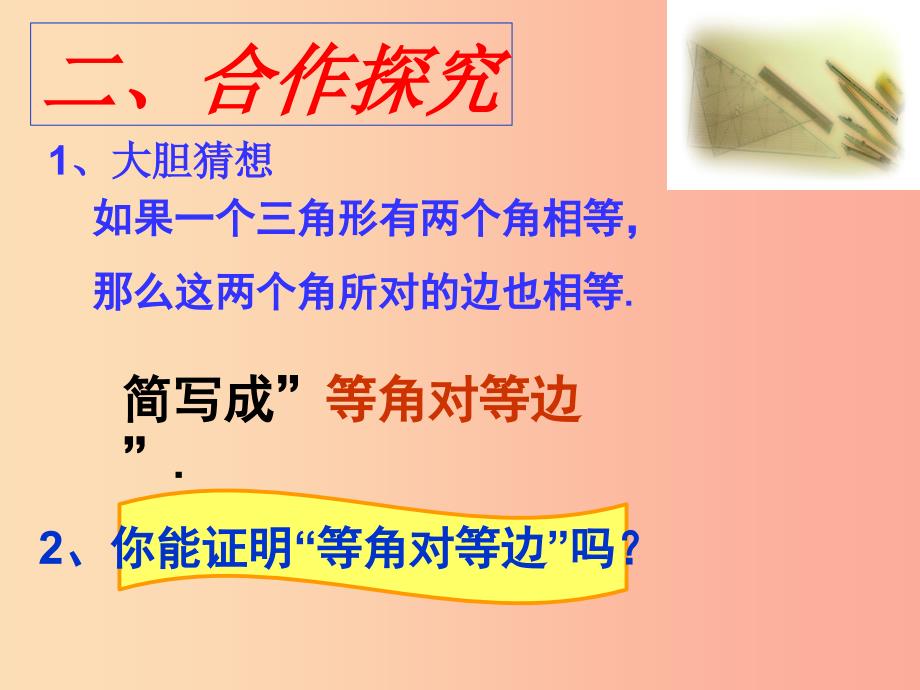 二、合作探究

1、大胆猜想

如果一个三角形有两个角相等，

那么这两个角所对的边也相等.

简写成”等角对等边”.

2、你能证明“等角对等边”吗？